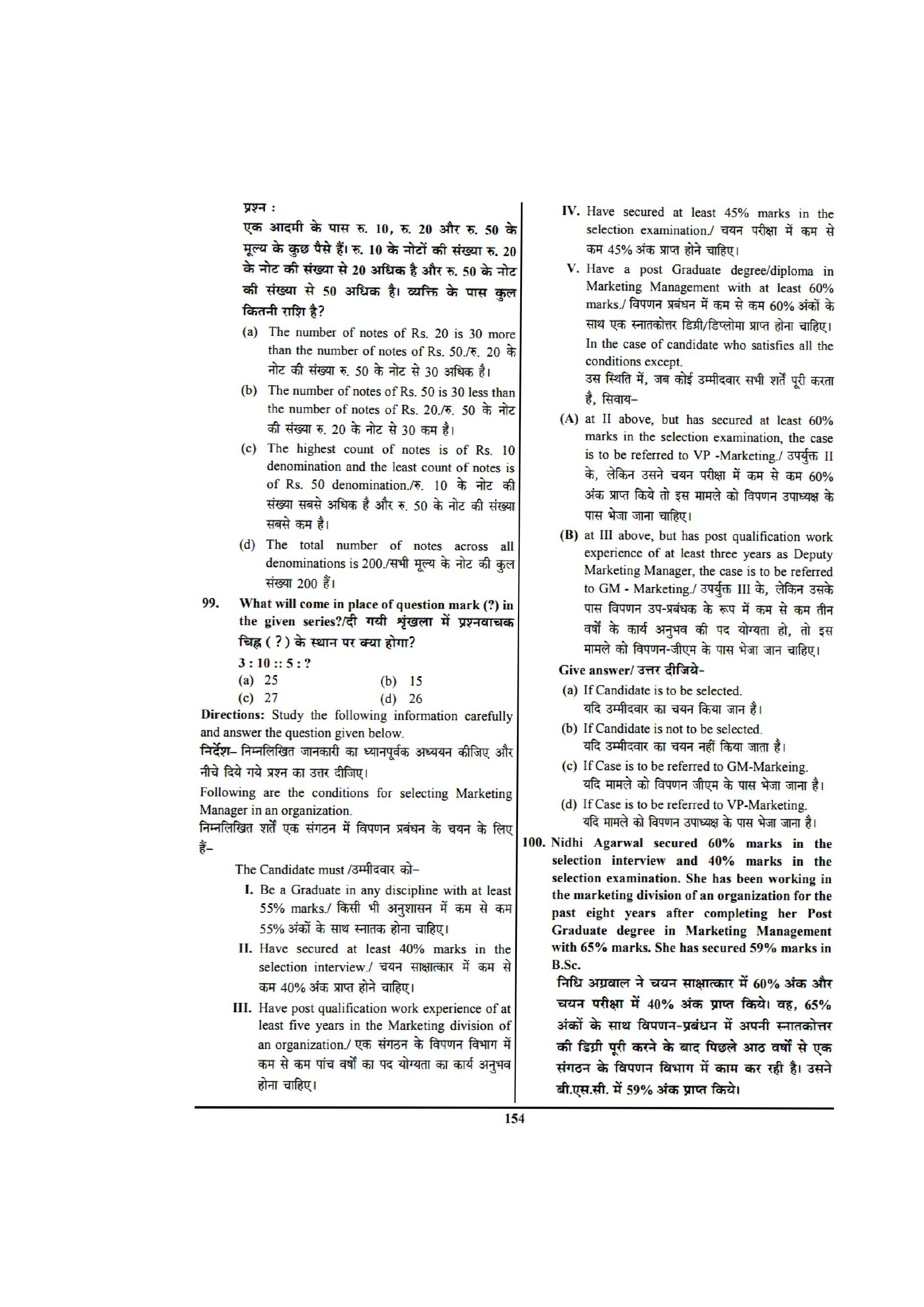 प्रश्न :
एक आदमी के पास रु. 10, रु. 20 और रु. 50 के मूल्य के कुछ पैसे हैं। रु. 10 के नोटों की संख्या रु. 20 के नोट की संख्या से 20 अधिक है और रु. 50 के नोट की संख्या से 50 अधिक है। व्यक्ति के पास कुल कितनी राशि है?
(a) The number of notes of Rs. 20 is 30 more than the number of notes of Rs. 50./रु. 20 के नोट की संख्या रु. 50 के नोट से 30 अधिक है।
(b) The number of notes of Rs. 50 is 30 less than the number of notes of Rs. 20./रु. 50 के नोट की संख्या रु. 20 के नोट से 30 कम है।
(c) The highest count of notes is of Rs. 10 denomination and the least count of notes is of Rs. 50 denomination./रु. 10 के नोट की संख्या सबसे अधिक है और रु. 50 के नोट की संख्या सबसे कम है।
(d) The total number of notes across all denominations is 200./सभी मूल्य के नोट की कुल संख्या 200 हैं।
99. What will come in place of question mark (?) in the given series?/दी गयी श्रृंखला में प्रश्नवाचक चिह्न ( ? ) के स्थान पर क्या होगा?
3 : 10 :: 5 : ?
(a) 25
(b) 15
(c) 27
(d) 26
Directions: Study the following information carefully and answer the question given below.
निर्देश– निम्नलिखित जानकारी का ध्यानपूर्वक अध्ययन कीजिए और नीचे दिये गये प्रश्न का उत्तर दीजिए।
Following are the conditions for selecting Marketing Manager in an organization.
निम्नलिखित शर्तें एक संगठन में विपणन प्रबंधन के चयन के लिए हैं–
The Candidate must /उम्मीदवार को–
I. Be a Graduate in any discipline with at least 55% marks./ किसी भी अनुशासन में कम से कम 55% अंकों के साथ स्नातक होना चाहिए।
II. Have secured at least 40% marks in the selection interview./ चयन साक्षात्कार में कम से कम 40% अंक प्राप्त होने चाहिए।
III. Have post qualification work experience of at least five years in the Marketing division of an organization./ एक संगठन के विपणन विभाग में कम से कम पांच वर्षों का पद योग्यता का कार्य अनुभव होना चाहिए।
IV. Have secured at least 45% marks in the selection examination./ चयन परीक्षा में कम से कम 45% अंक प्राप्त होने चाहिए।
V. Have a post Graduate degree/diploma in Marketing Management with at least 60% marks./ विपणन प्रबंधन में कम से कम 60% अंकों के साथ एक स्नातकोत्तर डिग्री/डिप्लोमा प्राप्त होना चाहिए।
In the case of candidate who satisfies all the conditions except.
उस स्थिति में, जब कोई उम्मीदवार सभी शर्तें पूरी करता है, सिवाय–
(A) at II above, but has secured at least 60% marks in the selection examination, the case is to be referred to VP -Marketing./ उपर्युक्त II के, लेकिन उसने चयन परीक्षा में कम से कम 60% अंक प्राप्त किये तो इस मामले को विपणन उपाध्यक्ष के पास भेजा जाना चाहिए।
(B) at III above, but has post qualification work experience of at least three years as Deputy Marketing Manager, the case is to be referred to GM - Marketing./ उपर्युक्त III के, लेकिन उसके पास विपणन उप-प्रबंधक के रूप में कम से कम तीन वर्षों के कार्य अनुभव की पद योग्यता हो, तो इस मामले को विपणन-जीएम के पास भेजा जान चाहिए।
Give answer/ उत्तर दीजिये-
(a) If Candidate is to be selected.
यदि उम्मीदवार का चयन किया जान है।
(b) If Candidate is not to be selected.
यदि उम्मीदवार का चयन नहीं किया जाता है।
(c) If Case is to be referred to GM-Markeing.
यदि मामले को विपणन जीएम के पास भेजा जाना है।
(d) If Case is to be referred to VP-Marketing.
यदि मामले को विपणन उपाध्यक्ष के पास भेजा जाना है।
100. Nidhi Agarwal secured 60% marks in the selection interview and 40% marks in the selection examination. She has been working in the marketing division of an organization for the past eight years after completing her Post Graduate degree in Marketing Management with 65% marks. She has secured 59% marks in B.Sc.
निधि अग्रवाल ने चयन साक्षात्कार में 60% अंक और चयन परीक्षा में 40% अंक प्राप्त किये। वह, 65% अंकों के साथ विपणन-प्रबंधन में अपनी स्नातकोत्तर की डिग्री पूरी करने के बाद पिछले आठ वर्षों से एक संगठन के विपणन विभाग में काम कर रही है। उसने बी.एस.सी. में 59% अंक प्राप्त किये।
154